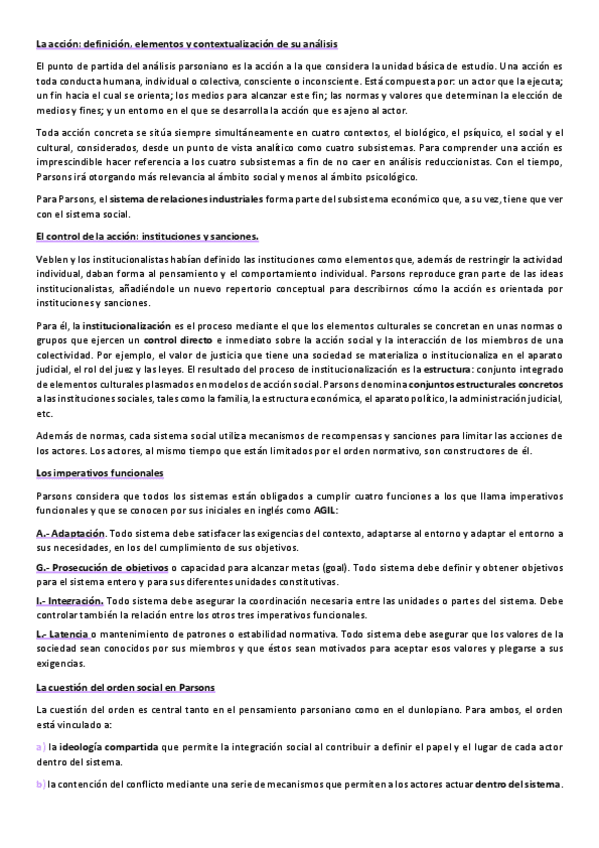 La acción: definición, elementos y contextualización de su análisis

El punto de partida del análisis parsoniano es la acción a la que considera la unidad básica de estudio. Una acción es toda conducta humana, individual o colectiva, consciente o inconsciente. Está compuesta por: un actor que la ejecuta; un fin hacia el cual se orienta; los medios para alcanzar este fin; las normas y valores que determinan la elección de medios y fines; y un entorno en el que se desarrolla la acción que es ajeno al actor.

Toda acción concreta se sitúa siempre simultáneamente en cuatro contextos, el biológico, el psíquico, el social y el cultural, considerados, desde un punto de vista analítico como cuatro subsistemas. Para comprender una acción es imprescindible hacer referencia a los cuatro subsistemas a fin de no caer en análisis reduccionistas. Con el tiempo, Parsons irá otorgando más relevancia al ámbito social y menos al ámbito psicológico.

Para Parsons, el sistema de relaciones industriales forma parte del subsistema económico que, a su vez, tiene que ver con el sistema social.

El control de la acción: instituciones y sanciones.

Veblen y los institucionalistas habían definido las instituciones como elementos que, además de restringir la actividad individual, daban forma al pensamiento y el comportamiento individual. Parsons reproduce gran parte de las ideas institucionalistas, añadiéndole un nuevo repertorio conceptual para describirnos cómo la acción es orientada por instituciones y sanciones.

Para él, la institucionalización es el proceso mediante el que los elementos culturales se concretan en unas normas o grupos que ejercen un control directo e inmediato sobre la acción social y la interacción de los miembros de una colectividad. Por ejemplo, el valor de justicia que tiene una sociedad se materializa o institucionaliza en el aparato judicial, el rol del juez y las leyes. El resultado del proceso de institucionalización es la estructura: conjunto integrado de elementos culturales plasmados en modelos de acción social. Parsons denomina conjuntos estructurales concretos a las instituciones sociales, tales como la familia, la estructura económica, el aparato político, la administración judicial, etc.

Además de normas, cada sistema social utiliza mecanismos de recompensas y sanciones para limitar las acciones de los actores. Los actores, al mismo tiempo que están limitados por el orden normativo, son constructores de él.

Los imperativos funcionales

Parsons considera que todos los sistemas están obligados a cumplir cuatro funciones a los que llama imperativos funcionales y que se conocen por sus iniciales en inglés como AGIL:

A.- Adaptación. Todo sistema debe satisfacer las exigencias del contexto, adaptarse al entorno y adaptar el entorno a sus necesidades, en los del cumplimiento de sus objetivos.

G.- Prosecución de objetivos o capacidad para alcanzar metas (goal). Todo sistema debe definir y obtener objetivos para el sistema entero y para sus diferentes unidades constitutivas.

I.- Integración. Todo sistema debe asegurar la coordinación necesaria entre las unidades o partes del sistema. Debe controlar también la relación entre los otros tres imperativos funcionales.

L.- Latencia o mantenimiento de patrones o estabilidad normativa. Todo sistema debe asegurar que los valores de la sociedad sean conocidos por sus miembros y que éstos sean motivados para aceptar esos valores y plegarse a sus exigencias.

La cuestión del orden social en Parsons

La cuestión del orden es central tanto en el pensamiento parsoniano como en el dunlopiano. Para ambos, el orden está vinculado a:

a) la ideología compartida que permite la integración social al contribuir a definir el papel y el lugar de cada actor dentro del sistema.

b) la contención del conflicto mediante una serie de mecanismos que permiten a los actores actuar dentro del sistema.